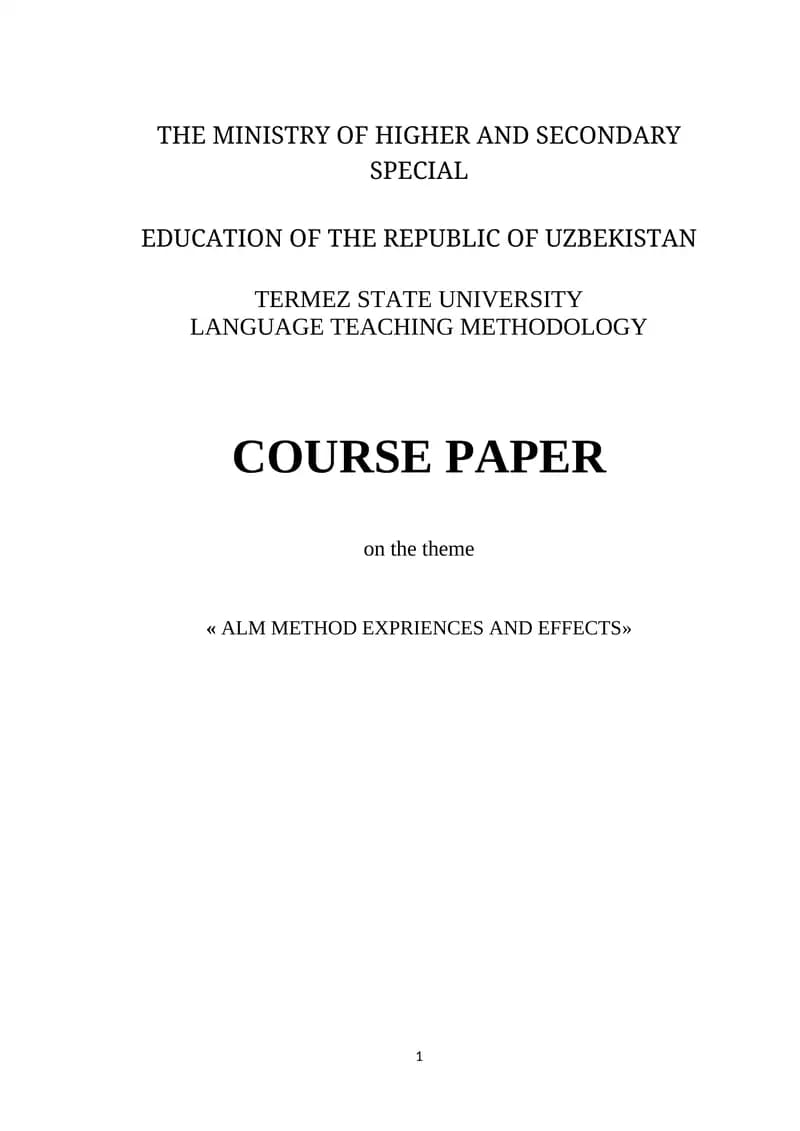 THE MINISTRY OF HIGHER AND SECONDARY SPECIAL

EDUCATION OF THE REPUBLIC OF UZBEKISTAN

TERMEZ STATE UNIVERSITY
LANGUAGE TEACHING METHODOLOGY

COURSE PAPER

on the theme

« ALM METHOD EXPRIENCES AND EFFECTS»

1